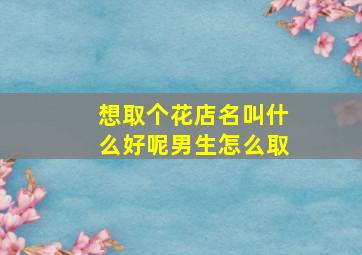 想取个花店名叫什么好呢男生怎么取